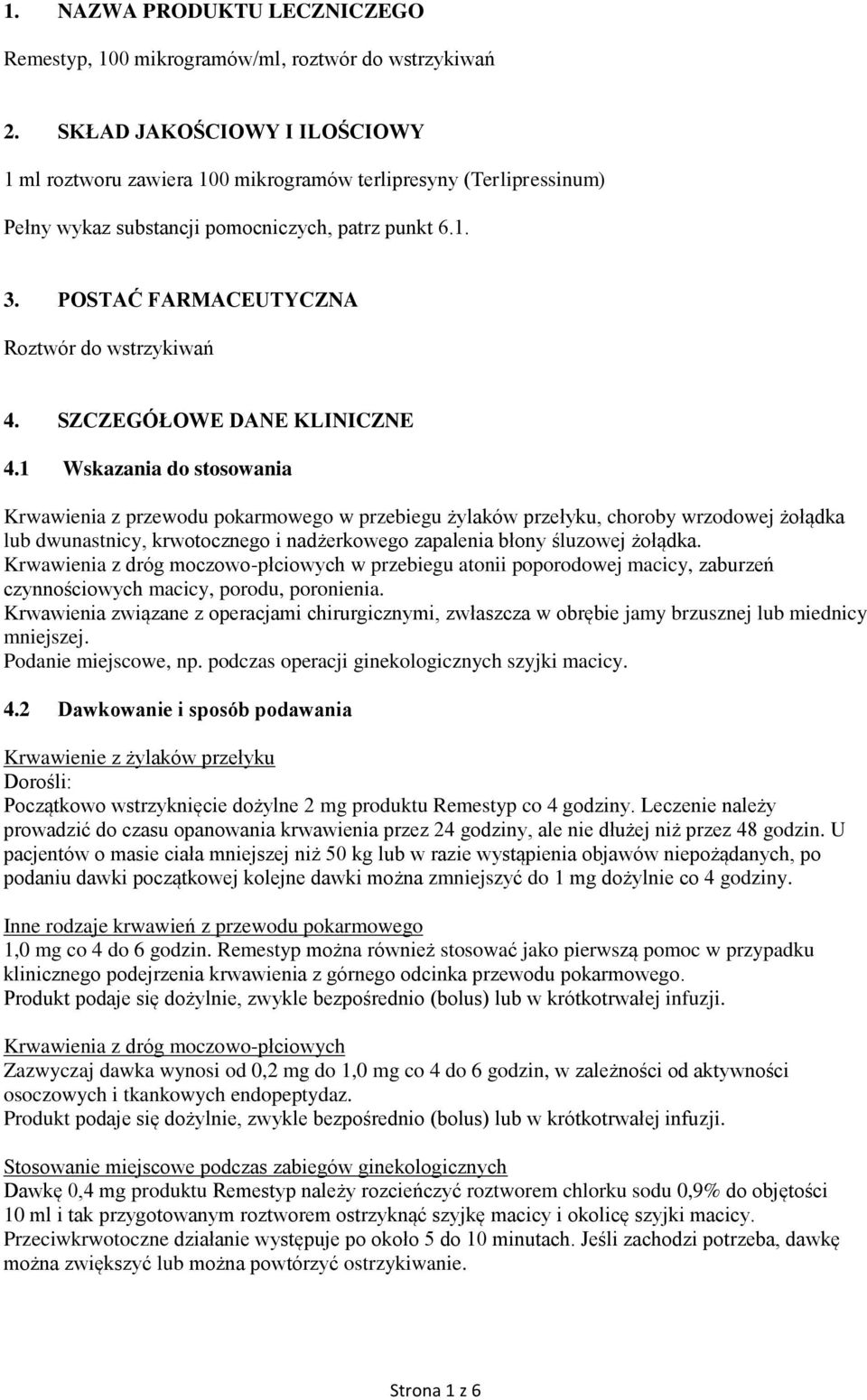 1. NAZWA PRODUKTU LECZNICZEGO

Remestyp, 100 mikrogramów/ml, roztwór do wstrzykiwań

2. SKŁAD JAKOŚCIOWY I ILOŚCIOWY

1 ml roztworu zawiera 100 mikrogramów terlipresyny (Terlipressinum)

Pełny wykaz substancji pomocniczych, patrz punkt 6.1.

3. POSTAĆ FARMACEUTYCZNA

Roztwór do wstrzykiwań

4. SZCZEGÓŁOWE DANE KLINICZNE

4.1 Wskazania do stosowania

Krwawienia z przewodu pokarmowego w przebiegu żylaków przełyku, choroby wrzodowej żołądka lub dwunastnicy, krwotocznego i nadżerkowego zapalenia błony śluzowej żołądka.
Krwawienia z dróg moczowo-płciowych w przebiegu atonii poporodowej macicy, zaburzeń czynnościowych macicy, porodu, poronienia.
Krwawienia związane z operacjami chirurgicznymi, zwłaszcza w obrębie jamy brzusznej lub miednicy mniejszej.
Podanie miejscowe, np. podczas operacji ginekologicznych szyjki macicy.

4.2 Dawkowanie i sposób podawania

Krwawienie z żylaków przełyku
Dorośli:
Początkowo wstrzyknięcie dożylne 2 mg produktu Remestyp co 4 godziny. Leczenie należy prowadzić do czasu opanowania krwawienia przez 24 godziny, ale nie dłużej niż przez 48 godzin. U pacjentów o masie ciała mniejszej niż 50 kg lub w razie wystąpienia objawów niepożądanych, po podaniu dawki początkowej kolejne dawki można zmniejszyć do 1 mg dożylnie co 4 godziny.

Inne rodzaje krwawień z przewodu pokarmowego
1,0 mg co 4 do 6 godzin. Remestyp można również stosować jako pierwszą pomoc w przypadku klinicznego podejrzenia krwawienia z górnego odcinka przewodu pokarmowego.
Produkt podaje się dożylnie, zwykle bezpośrednio (bolus) lub w krótkotrwałej infuzji.

Krwawienia z dróg moczowo-płciowych
Zazwyczaj dawka wynosi od 0,2 mg do 1,0 mg co 4 do 6 godzin, w zależności od aktywności osoczowych i tkankowych endopeptydaz.
Produkt podaje się dożylnie, zwykle bezpośrednio (bolus) lub w krótkotrwałej infuzji.

Stosowanie miejscowe podczas zabiegów ginekologicznych
Dawkę 0,4 mg produktu Remestyp należy rozcieńczyć roztworem chlorku sodu 0,9% do objętości 10 ml i tak przygotowanym roztworem ostrzyknąć szyjkę macicy i okolicę szyjki macicy.
Przeciwkrwotoczne działanie występuje po około 5 do 10 minutach. Jeśli zachodzi potrzeba, dawkę można zwiększyć lub można powtórzyć ostrzykiwanie.

Strona 1 z 6